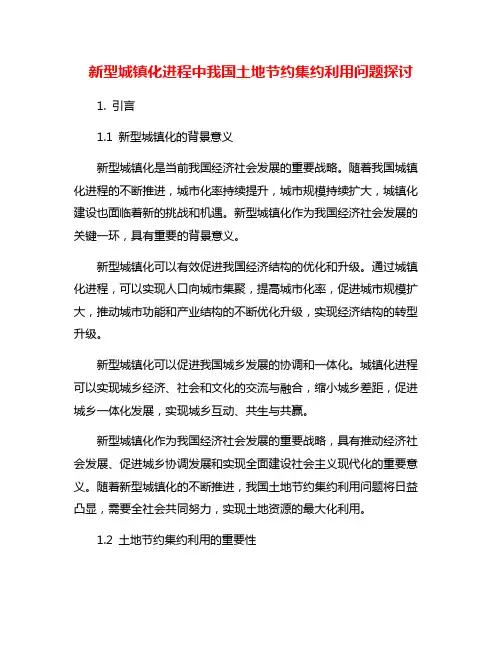 新型城镇化进程中我国土地节约集约利用问题探讨

1. 引言

1.1 新型城镇化的背景意义

新型城镇化是当前我国经济社会发展的重要战略。随着我国城镇化进程的不断推进，城市化率持续提升，城市规模持续扩大，城镇化建设也面临着新的挑战和机遇。新型城镇化作为我国经济社会发展的关键一环，具有重要的背景意义。

新型城镇化可以有效促进我国经济结构的优化和升级。通过城镇化进程，可以实现人口向城市集聚，提高城市化率，促进城市规模扩大，推动城市功能和产业结构的不断优化升级，实现经济结构的转型升级。

新型城镇化可以促进我国城乡发展的协调和一体化。城镇化进程可以实现城乡经济、社会和文化的交流与融合，缩小城乡差距，促进城乡一体化发展，实现城乡互动、共生与共赢。

新型城镇化作为我国经济社会发展的重要战略，具有推动经济社会发展、促进城乡协调发展和实现全面建设社会主义现代化的重要意义。随着新型城镇化的不断推进，我国土地节约集约利用问题将日益凸显，需要全社会共同努力，实现土地资源的最大化利用。

1.2 土地节约集约利用的重要性